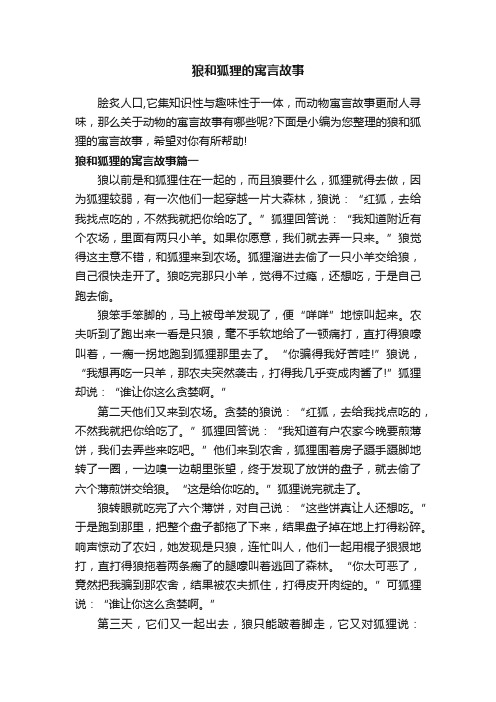 狼和狐狸的寓言故事

脍炙人口,它集知识性与趣味性于一体，而动物寓言故事更耐人寻味，那么关于动物的寓言故事有哪些呢?下面是小编为您整理的狼和狐狸的寓言故事，希望对你有所帮助!

狼和狐狸的寓言故事篇一

狼以前是和狐狸住在一起的，而且狼要什么，狐狸就得去做，因为狐狸较弱，有一次他们一起穿越一片大森林，狼说：“红狐，去给我找点吃的，不然我就把你给吃了。”狐狸回答说：“我知道附近有个农场，里面有两只小羊。如果你愿意，我们就去弄一只来。”狼觉得这主意不错，和狐狸来到农场。狐狸溜进去偷了一只小羊交给狼，自己很快走开了。狼吃完那只小羊，觉得不过瘾，还想吃，于是自己跑去偷。

狼笨手笨脚的，马上被母羊发现了，便“咩咩”地惊叫起来。农夫听到了跑出来一看是只狼，毫不手软地给了一顿痛打，直打得狼嚎叫着，一瘸一拐地跑到狐狸那里去了。“你骗得我好苦哇!”狼说，“我想再吃一只羊，那农夫突然袭击，打得我几乎变成肉酱了!”狐狸却说：“谁让你这么贪婪啊。”

第二天他们又来到农场。贪婪的狼说：“红狐，去给我找点吃的，不然我就把你给吃了。”狐狸回答说：“我知道有户农家今晚要煎薄饼，我们去弄些来吃吧。”他们来到农舍，狐狸围着房子蹑手蹑脚地转了一圈，一边嗅一边朝里张望，终于发现了放饼的盘子，就去偷了六个薄煎饼交给狼。“这是给你吃的。”狐狸说完就走了。

狼转眼就吃完了六个薄饼，对自己说：“这些饼真让人还想吃。”于是跑到那里，把整个盘子都拖了下来，结果盘子掉在地上打得粉碎。响声惊动了农妇，她发现是只狼，连忙叫人，他们一起用棍子狠狠地打，直打得狼拖着两条瘸了的腿嚎叫着逃回了森林。“你太可恶了，竟然把我骗到那农舍，结果被农夫抓住，打得皮开肉绽的。”可狐狸说：“谁让你这么贪婪啊。”

第三天，它们又一起出去，狼只能跛着脚走，它又对狐狸说：